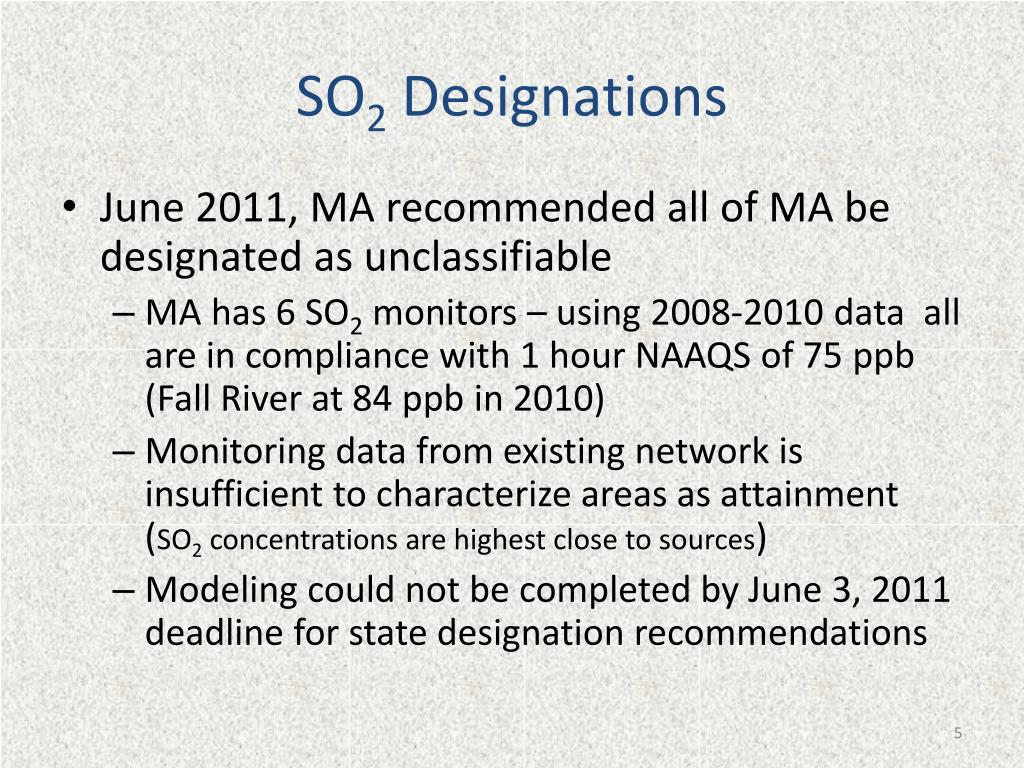 $SO_2$ Designations

• June 2011, MA recommended all of MA be designated as unclassifiable

– MA has 6 $SO_2$ monitors – using 2008-2010 data all are in compliance with 1 hour NAAQS of 75 ppb (Fall River at 84 ppb in 2010)

– Monitoring data from existing network is insufficient to characterize areas as attainment ($SO_2$ concentrations are highest close to sources)

– Modeling could not be completed by June 3, 2011 deadline for state designation recommendations

5